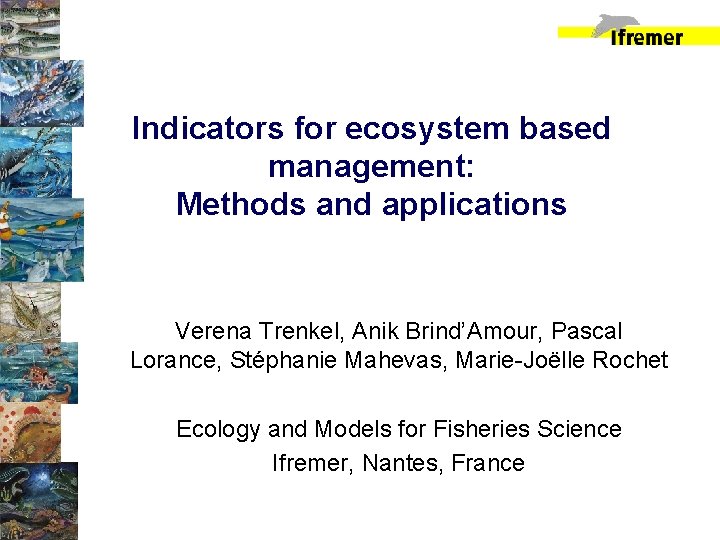 Ifremer

Indicators for ecosystem based management:
Methods and applications

Verena Trenkel, Anik Brind'Amour, Pascal Lorance, Stéphanie Mahevas, Marie-Joëlle Rochet

Ecology and Models for Fisheries Science
Ifremer, Nantes, France